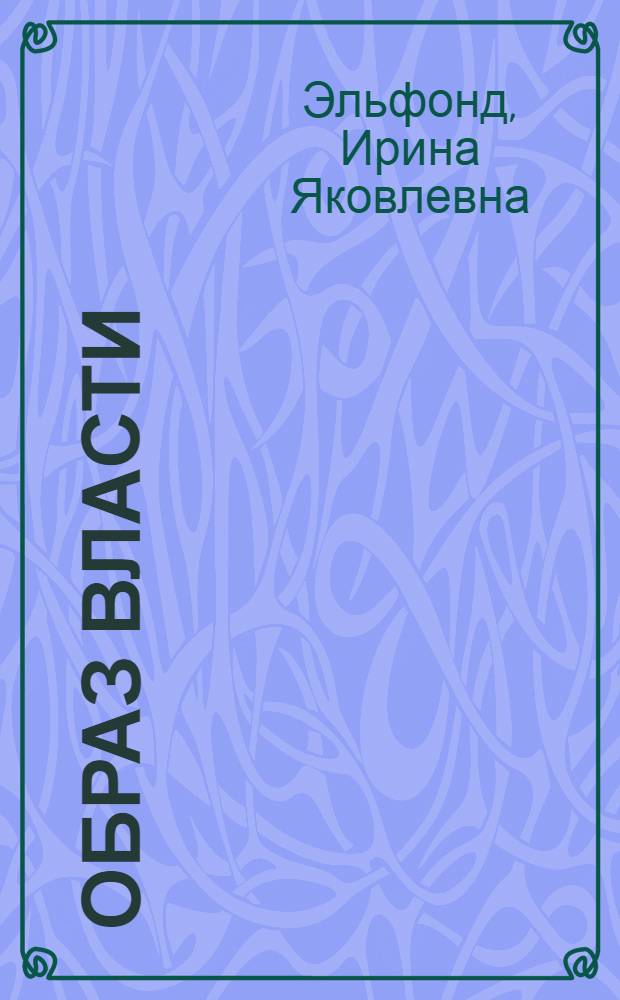 Эльфонд, Ирина Яковлевна

ОБРАЗ ВЛАСТИ